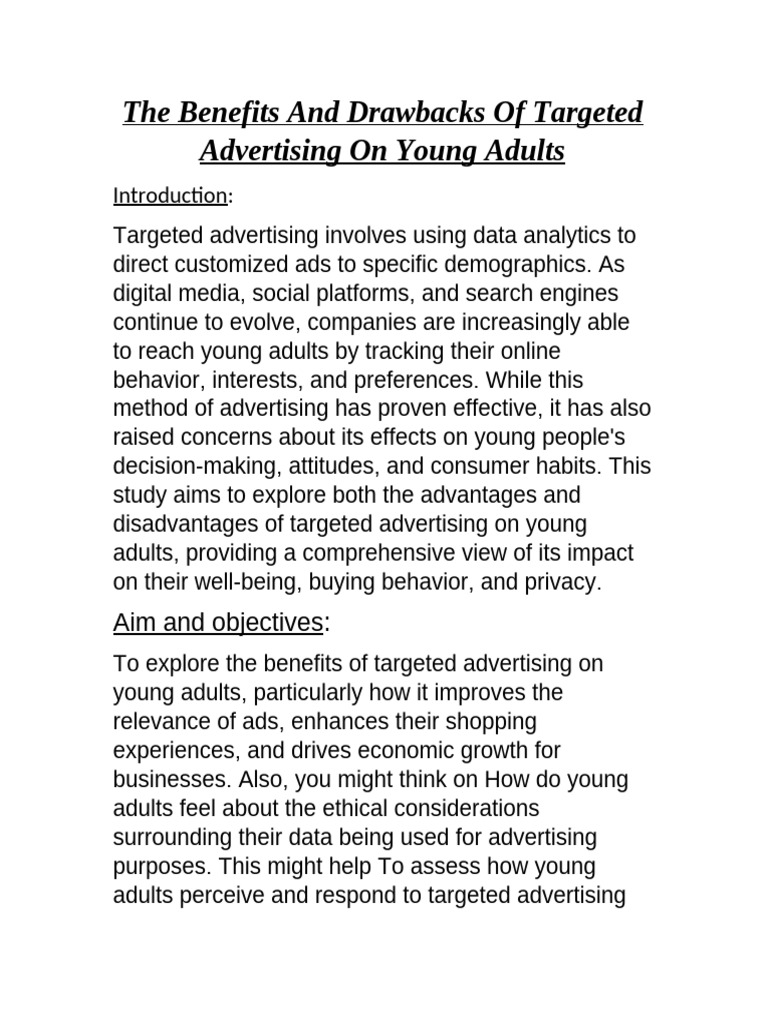 The Benefits And Drawbacks Of Targeted Advertising On Young Adults

Introduction:

Targeted advertising involves using data analytics to direct customized ads to specific demographics. As digital media, social platforms, and search engines continue to evolve, companies are increasingly able to reach young adults by tracking their online behavior, interests, and preferences. While this method of advertising has proven effective, it has also raised concerns about its effects on young people's decision-making, attitudes, and consumer habits. This study aims to explore both the advantages and disadvantages of targeted advertising on young adults, providing a comprehensive view of its impact on their well-being, buying behavior, and privacy.

Aim and objectives:

To explore the benefits of targeted advertising on young adults, particularly how it improves the relevance of ads, enhances their shopping experiences, and drives economic growth for businesses. Also, you might think on How do young adults feel about the ethical considerations surrounding their data being used for advertising purposes. This might help To assess how young adults perceive and respond to targeted advertising